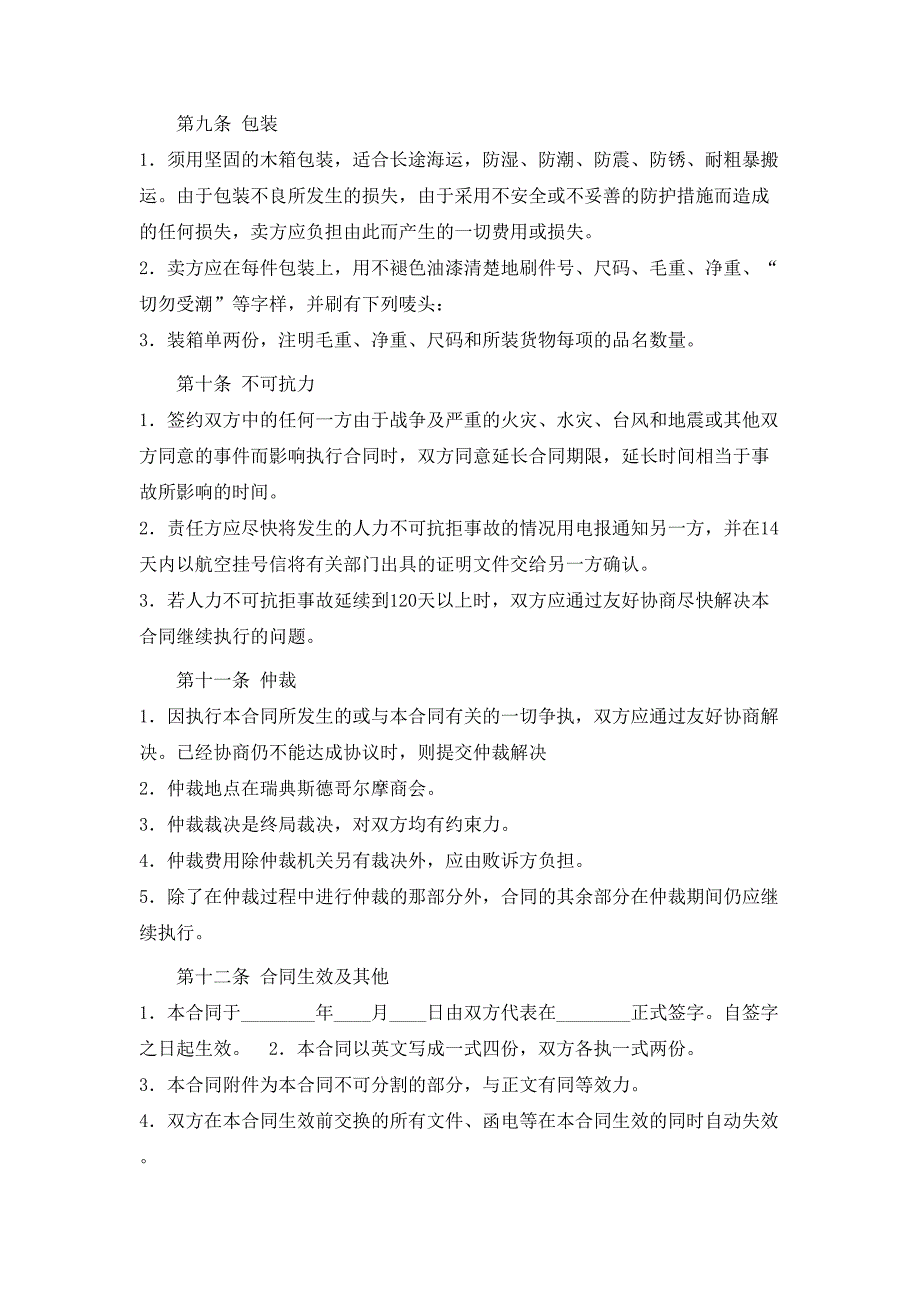 第九条 包装

1．须用坚固的木箱包装，适合长途海运，防湿、防潮、防震、防锈、耐粗暴搬运。由于包装不良所发生的损失，由于采用不安全或不妥善的防护措施而造成的任何损失，卖方应负担由此而产生的一切费用或损失。

2．卖方应在每件包装上，用不褪色油漆清楚地刷件号、尺码、毛重、净重、“切勿受潮”等字样，并刷有下列唛头：

3．装箱单两份，注明毛重、净重、尺码和所装货物每项的品名数量。

第十条 不可抗力

1．签约双方中的任何一方由于战争及严重的火灾、水灾、台风和地震或其他双方同意的事件而影响执行合同时，双方同意延长合同期限，延长时间相当于事故所影响的时间。

2．责任方应尽快将发生的人力不可抗拒事故的情况用电报通知另一方，并在14天内以航空挂号信将有关部门出具的证明文件交给另一方确认。

3．若人力不可抗拒事故延续到120天以上时，双方应通过友好协商尽快解决本合同继续执行的问题。

第十一条 仲裁

1．因执行本合同所发生的或与本合同有关的一切争执，双方应通过友好协商解决。已经协商仍不能达成协议时，则提交仲裁解决

2．仲裁地点在瑞典斯德哥尔摩商会。

3．仲裁裁决是终局裁决，对双方均有约束力。

4．仲裁费用除仲裁机关另有裁决外，应由败诉方负担。

5．除了在仲裁过程中进行仲裁的那部分外，合同的其余部分在仲裁期间仍应继续执行。

第十二条 合同生效及其他

1．本合同于________年____月____日由双方代表在________正式签字。自签字之日起生效。 2．本合同以英文写成一式四份，双方各执一式两份。

3．本合同附件为本合同不可分割的部分，与正文有同等效力。

4．双方在本合同生效前交换的所有文件、函电等在本合同生效的同时自动失效。